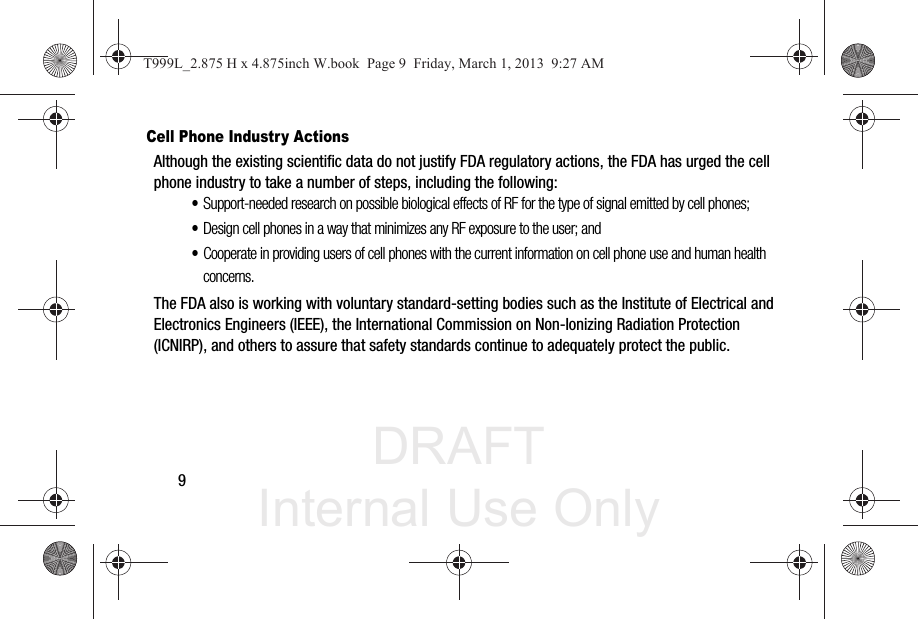 T999L_2.875 H x 4.875inch W.book Page 9 Friday, March 1, 2013 9:27 AM

Cell Phone Industry Actions

Although the existing scientific data do not justify FDA regulatory actions, the FDA has urged the cell phone industry to take a number of steps, including the following:

• Support-needed research on possible biological effects of RF for the type of signal emitted by cell phones;

• Design cell phones in a way that minimizes any RF exposure to the user; and

• Cooperate in providing users of cell phones with the current information on cell phone use and human health concerns.

The FDA also is working with voluntary standard-setting bodies such as the Institute of Electrical and Electronics Engineers (IEEE), the International Commission on Non-Ionizing Radiation Protection (ICNIRP), and others to assure that safety standards continue to adequately protect the public.

DRAFT
Internal Use Only

9